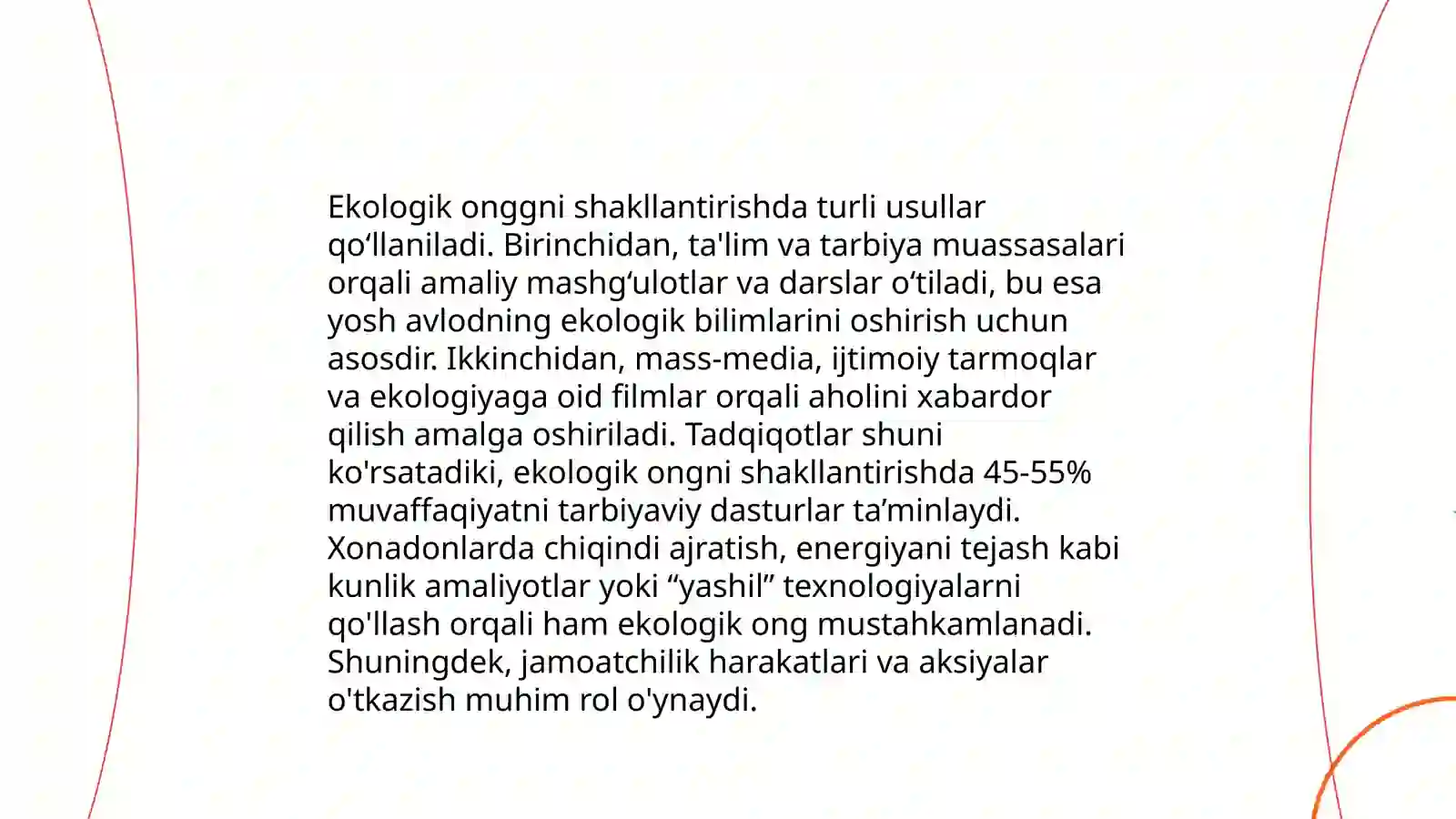 Ekologik onggni shakllantirishda turli usullar qo‘llaniladi. Birinchidan, ta'lim va tarbiya muassasalari orqali amaliy mashg‘ulotlar va darslar o‘tiladi, bu esa yosh avlodning ekologik bilimlarini oshirish uchun asosdir. Ikkinchidan, mass-media, ijtimoiy tarmoqlar va ekologiyaga oid filmlar orqali aholini xabardor qilish amalga oshiriladi. Tadqiqotlar shuni ko'rsatadiki, ekologik ongni shakllantirishda 45-55% muvaffaqiyatni tarbiyaviy dasturlar ta’minlaydi. Xonadonlarda chiqindi ajratish, energiyani tejash kabi kunlik amaliyotlar yoki “yashil” texnologiyalarni qo'llash orqali ham ekologik ong mustahkamlanadi. Shuningdek, jamoatchilik harakatlari va aksiyalar o'tkazish muhim rol o'ynaydi.